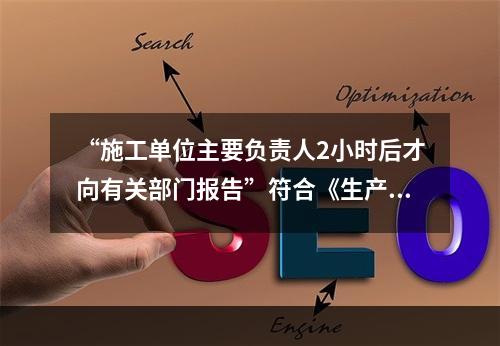 Search

Optimization

“施工单位主要负责人2小时后才向有关部门报告”符合《生产...

SEO

Engine